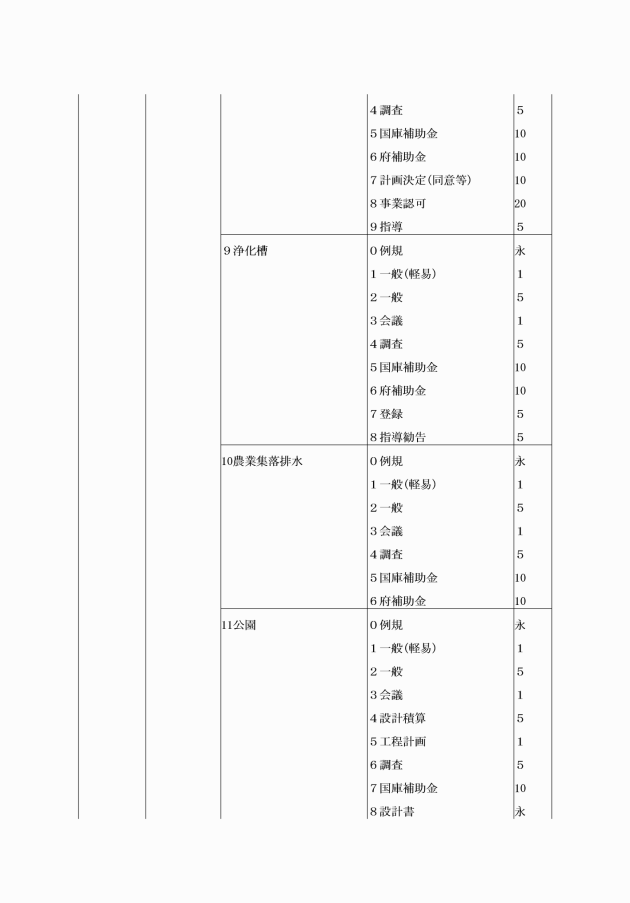 | | | | | |
|---|---|---|---|---|
| | | | 4 調査 | 5 |
| | | | 5 国庫補助金 | 10 |
| | | | 6 府補助金 | 10 |
| | | | 7 計画決定(同意等) | 10 |
| | | | 8 事業認可 | 20 |
| | | | 9 指導 | 5 |
| | | 9 浄化槽 | 0 例規 | 永 |
| | | | 1 一般(軽易) | 1 |
| | | | 2 一般 | 5 |
| | | | 3 会議 | 1 |
| | | | 4 調査 | 5 |
| | | | 5 国庫補助金 | 10 |
| | | | 6 府補助金 | 10 |
| | | | 7 登録 | 5 |
| | | | 8 指導勧告 | 5 |
| | | 10農業集落排水 | 0 例規 | 永 |
| | | | 1 一般(軽易) | 1 |
| | | | 2 一般 | 5 |
| | | | 3 会議 | 1 |
| | | | 4 調査 | 5 |
| | | | 5 国庫補助金 | 10 |
| | | | 6 府補助金 | 10 |
| | | 11公園 | 0 例規 | 永 |
| | | | 1 一般(軽易) | 1 |
| | | | 2 一般 | 5 |
| | | | 3 会議 | 1 |
| | | | 4 設計積算 | 5 |
| | | | 5 工程計画 | 1 |
| | | | 6 調査 | 5 |
| | | | 7 国庫補助金 | 10 |
| | | | 8 設計書 | 永 |